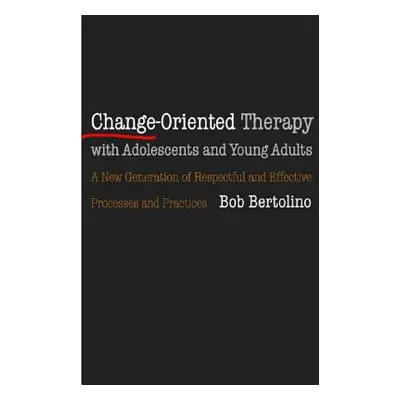 Change-Oriented Therapy with Adolescents and Young Adults

A New Generation of Respectful and Effective Processes and Practices

Bob Bertolino